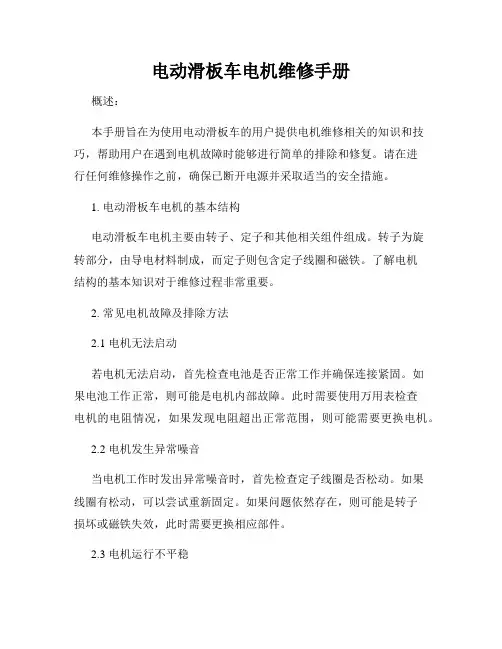 电动滑板车电机维修手册

概述：

本手册旨在为使用电动滑板车的用户提供电机维修相关的知识和技巧，帮助用户在遇到电机故障时能够进行简单的排除和修复。请在进行任何维修操作之前，确保已断开电源并采取适当的安全措施。

1. 电动滑板车电机的基本结构

电动滑板车电机主要由转子、定子和其他相关组件组成。转子为旋转部分，由导电材料制成，而定子则包含定子线圈和磁铁。了解电机结构的基本知识对于维修过程非常重要。

2. 常见电机故障及排除方法

2.1 电机无法启动

若电机无法启动，首先检查电池是否正常工作并确保连接紧固。如果电池工作正常，则可能是电机内部故障。此时需要使用万用表检查电机的电阻情况，如果发现电阻超出正常范围，则可能需要更换电机。

2.2 电机发生异常噪音

当电机工作时发出异常噪音时，首先检查定子线圈是否松动。如果线圈有松动，可以尝试重新固定。如果问题依然存在，则可能是转子损坏或磁铁失效，此时需要更换相应部件。

2.3 电机运行不平稳